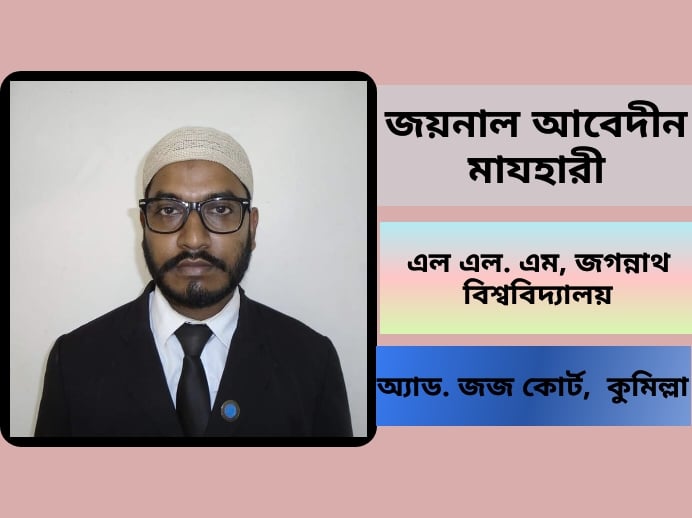 জয়নাল আবেদীন মাযহারী

এল এল. এম, জগন্নাথ বিশ্ববিদ্যালয়

অ্যাড. জজ কোর্ট, কুমিল্লা